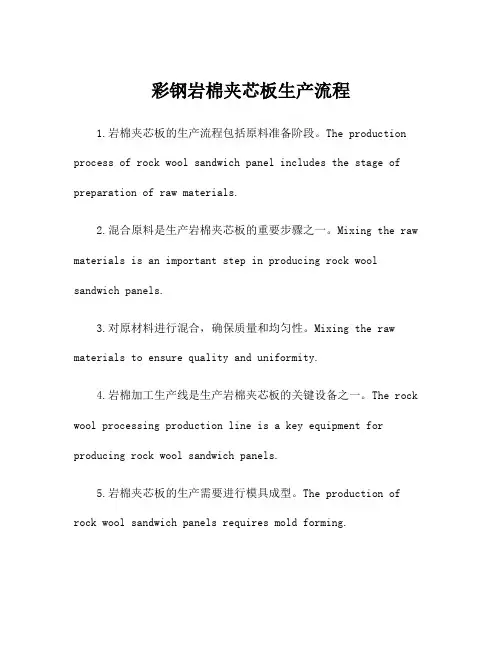 彩钢岩棉夹芯板生产流程

1.岩棉夹芯板的生产流程包括原料准备阶段。The production process of rock wool sandwich panel includes the stage of preparation of raw materials.

2.混合原料是生产岩棉夹芯板的重要步骤之一。Mixing the raw materials is an important step in producing rock wool sandwich panels.

3.对原材料进行混合，确保质量和均匀性。Mixing the raw materials to ensure quality and uniformity.

4.岩棉加工生产线是生产岩棉夹芯板的关键设备之一。The rock wool processing production line is a key equipment for producing rock wool sandwich panels.

5.岩棉夹芯板的生产需要进行模具成型。The production of rock wool sandwich panels requires mold forming.